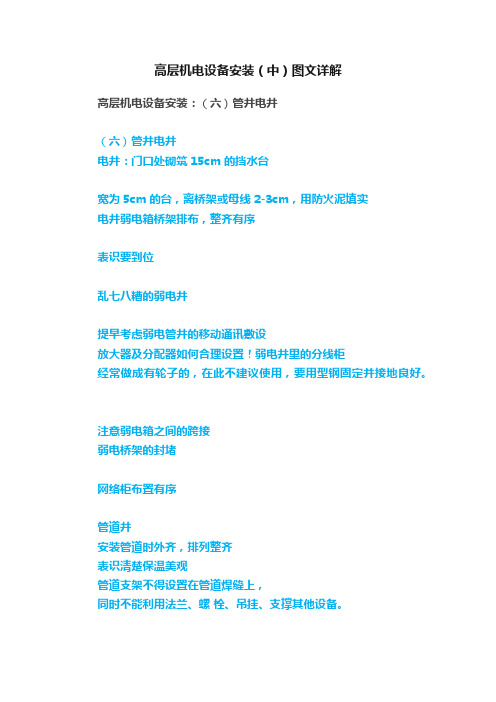 高层机电设备安装（中）图文详解

高层机电设备安装：（六）管井电井

（六）管井电井
电井：门口处砌筑 15cm 的挡水台

宽为 5cm 的台，离桥架或母线 2-3cm，用防火泥填实
电井弱电箱桥架排布，整齐有序

表识要到位

乱七八糟的弱电井

提早考虑弱电管井的移动通讯敷设
放大器及分配器如何合理设置！弱电井里的分线柜
经常做成有轮子的，在此不建议使用，要用型钢固定并接地良好。

注意弱电箱之间的跨接
弱电桥架的封堵

网络柜布置有序

管道井
安装管道时外齐，排列整齐
表识清楚保温美观
管道支架不得设置在管道焊缝上，
同时不能利用法兰、螺 栓、吊挂、支撑其他设备。